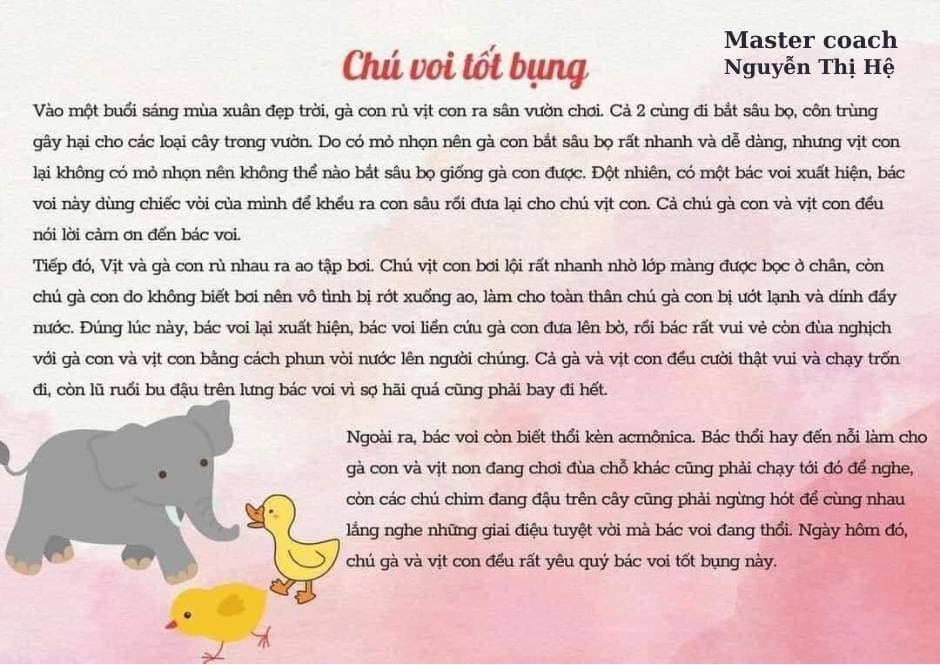 Master coach
Nguyễn Thị Hệ

Chú voi tốt bụng

Vào một buổi sáng mùa xuân đẹp trời, gà con rủ vịt con ra sân vườn chơi. Cả 2 cùng đi bắt sâu bọ, côn trùng gây hại cho các loại cây trong vườn. Do có mỏ nhọn nên gà con bắt sâu bọ rất nhanh và dễ dàng, nhưng vịt con lại không có mỏ nhọn nên không thể nào bắt sâu bọ giống gà con được. Đột nhiên, có một bác voi xuất hiện, bác voi này dùng chiếc vòi của mình để khều ra con sâu rồi đưa lại cho chú vịt con. Cả chú gà con và vịt con đều nói lời cảm ơn đến bác voi.

Tiếp đó, Vịt và gà con rủ nhau ra ao tập bơi. Chú vịt con bơi lội rất nhanh nhờ lớp màng được bọc ở chân, còn chú gà con do không biết bơi nên vô tình bị rớt xuống ao, làm cho toàn thân chú gà con bị ướt lạnh và dính đầy nước. Đúng lúc này, bác voi lại xuất hiện, bác voi liền cứu gà con đưa lên bờ, rồi bác rất vui vẻ còn đùa nghịch với gà con và vịt con bằng cách phun vòi nước lên người chúng. Cả gà và vịt con đều cười thật vui và chạy trốn đi, còn lũ ruồi bu đậu trên lưng bác voi vì sợ hãi quá cũng phải bay đi hết.

Ngoài ra, bác voi còn biết thổi kèn acmônica. Bác thổi hay đến nỗi làm cho gà con và vịt non đang chơi đùa chỗ khác cũng phải chạy tới đó để nghe, còn các chú chim đang đậu trên cây cũng phải ngừng hót để cùng nhau lắng nghe những giai điệu tuyệt vời mà bác voi đang thổi. Ngày hôm đó, chú gà và vịt con đều rất yêu quý bác voi tốt bụng này.